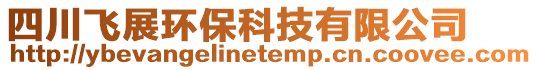 四川飞展环保科技有限公司
http://ybevangelinetemp.cn.coovee.com